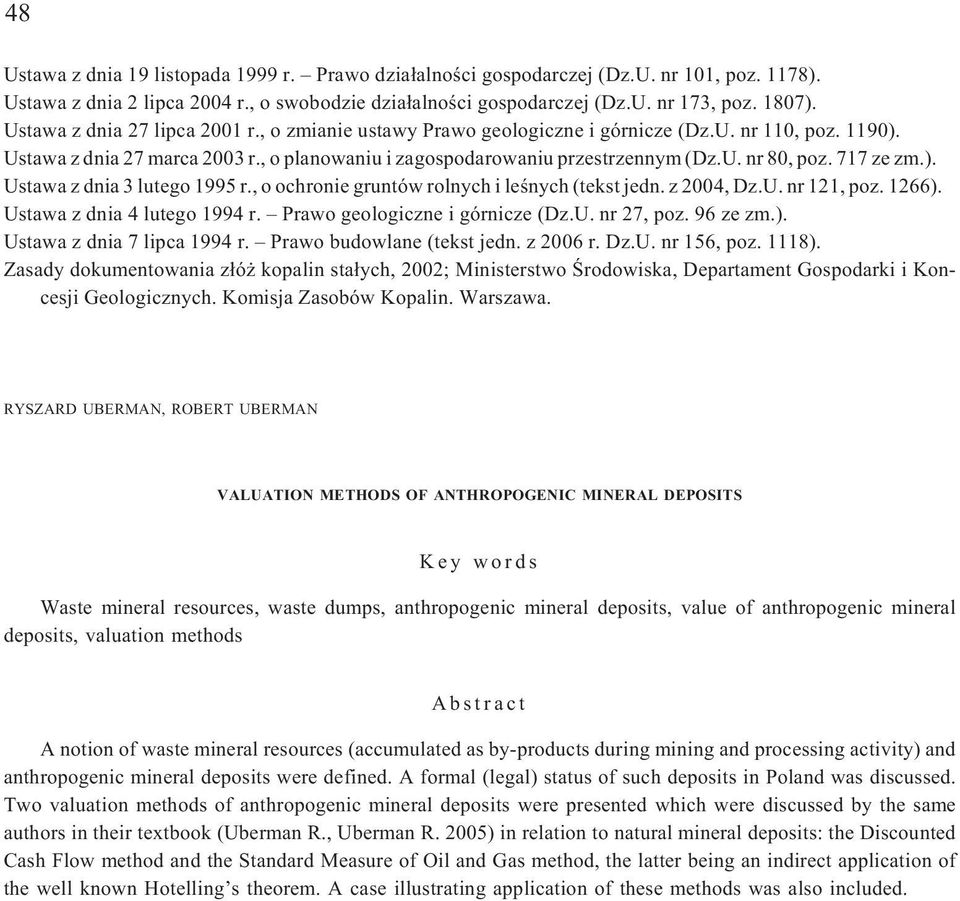 48

Ustawa z dnia 19 listopada 1999 r. – Prawo działalności gospodarczej (Dz.U. nr 101, poz. 1178).
Ustawa z dnia 2 lipca 2004 r., o swobodzie działalności gospodarczej (Dz.U. nr 173, poz. 1807).
Ustawa z dnia 27 lipca 2001 r., o zmianie ustawy Prawo geologiczne i górnicze (Dz.U. nr 110, poz. 1190).
Ustawa z dnia 27 marca 2003 r., o planowaniu i zagospodarowaniu przestrzennym (Dz.U. nr 80, poz. 717 ze zm.).
Ustawa z dnia 3 lutego 1995 r., o ochronie gruntów rolnych i leśnych (tekst jedn. z 2004, Dz.U. nr 121, poz. 1266).
Ustawa z dnia 4 lutego 1994 r. – Prawo geologiczne i górnicze (Dz.U. nr 27, poz. 96 ze zm.).
Ustawa z dnia 7 lipca 1994 r. – Prawo budowlane (tekst jedn. z 2006 r. Dz.U. nr 156, poz. 1118).
Zasady dokumentowania złóż kopalin stałych, 2002; Ministerstwo Środowiska, Departament Gospodarki i Koncesji Geologicznych. Komisja Zasobów Kopalin. Warszawa.

RYSZARD UBERMAN, ROBERT UBERMAN

VALUATION METHODS OF ANTHROPOGENIC MINERAL DEPOSITS

Key words

Waste mineral resources, waste dumps, anthropogenic mineral deposits, value of anthropogenic mineral deposits, valuation methods

Abstract

A notion of waste mineral resources (accumulated as by-products during mining and processing activity) and anthropogenic mineral deposits were defined. A formal (legal) status of such deposits in Poland was discussed. Two valuation methods of anthropogenic mineral deposits were presented which were discussed by the same authors in their textbook (Uberman R., Uberman R. 2005) in relation to natural mineral deposits: the Discounted Cash Flow method and the Standard Measure of Oil and Gas method, the latter being an indirect application of the well known Hotelling’s theorem. A case illustrating application of these methods was also included.